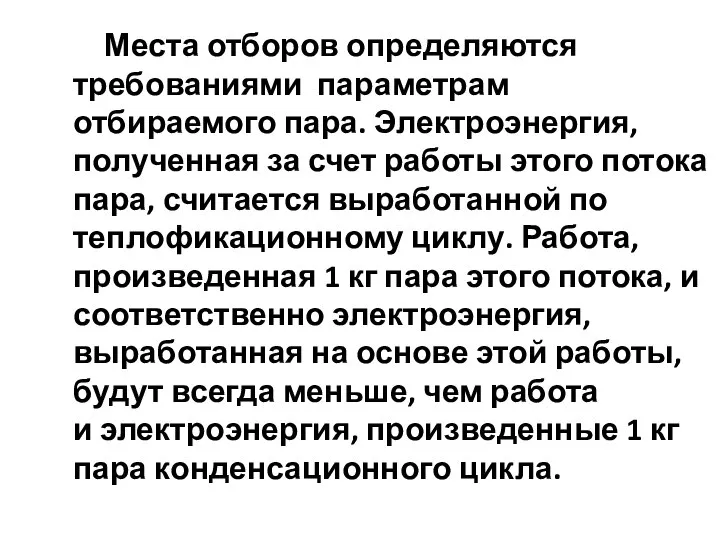 Места отборов определяются требованиями параметрам отбираемого пара. Электроэнергия, полученная за счет работы этого потока пара, считается выработанной по теплофикационному циклу. Работа, произведенная 1 кг пара этого потока, и соответственно электроэнергия, выработанная на основе этой работы, будут всегда меньше, чем работа и электроэнергия, произведенные 1 кг пара конденсационного цикла.